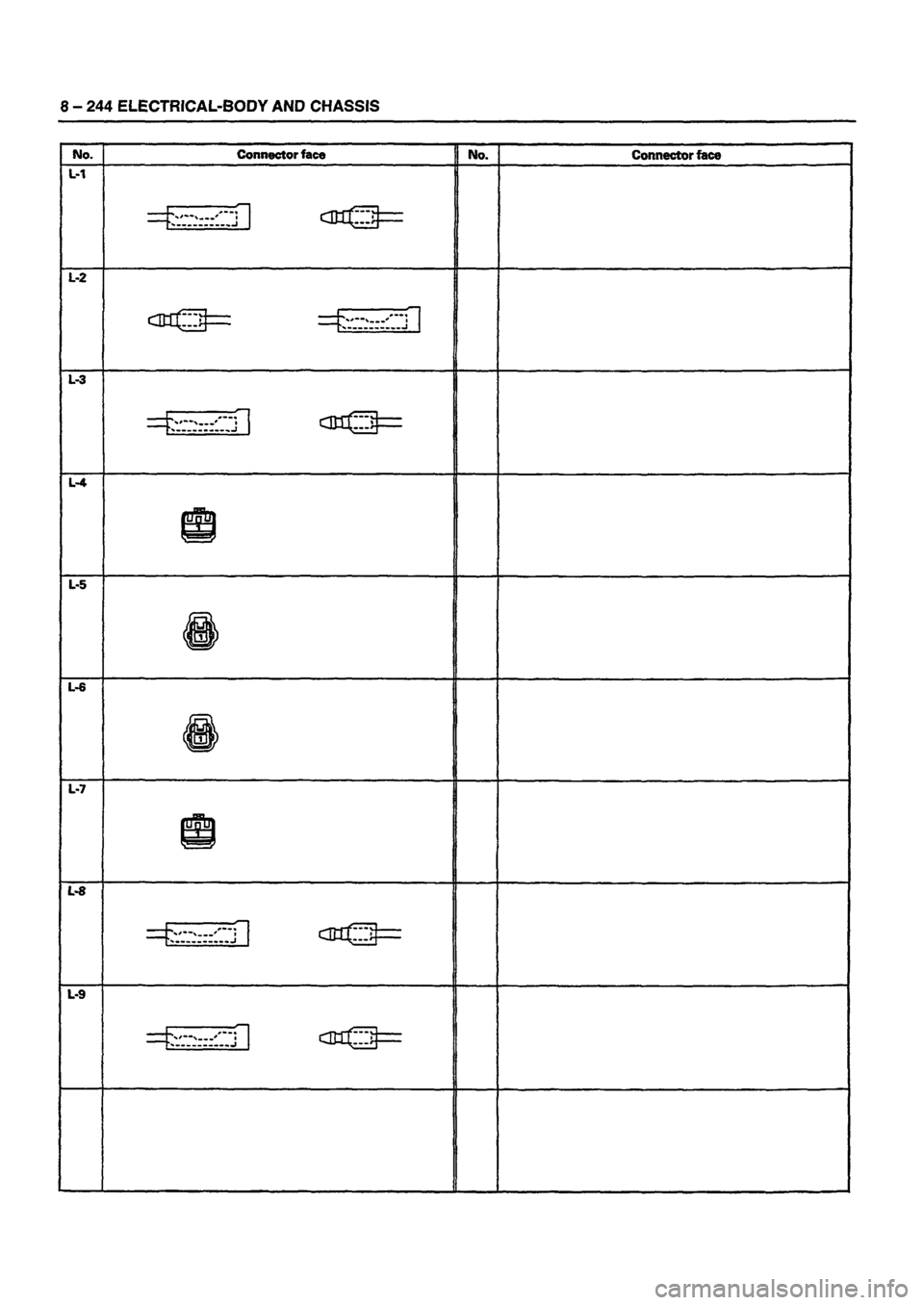 8 – 244 ELECTRICAL-BODY AND CHASSIS

| No. | Connector face | No. | Connector face |
|---|---|---|---|
| L-1 | | | |
| L-2 | | | |
| L-3 | | | |
| L-4 | 1 | | |
| L-5 | 1 | | |
| L-6 | 1 | | |
| L-7 | 1 | | |
| L-8 | | | |
| L-9 | | | |
| | | | |

carmanualsonline.info